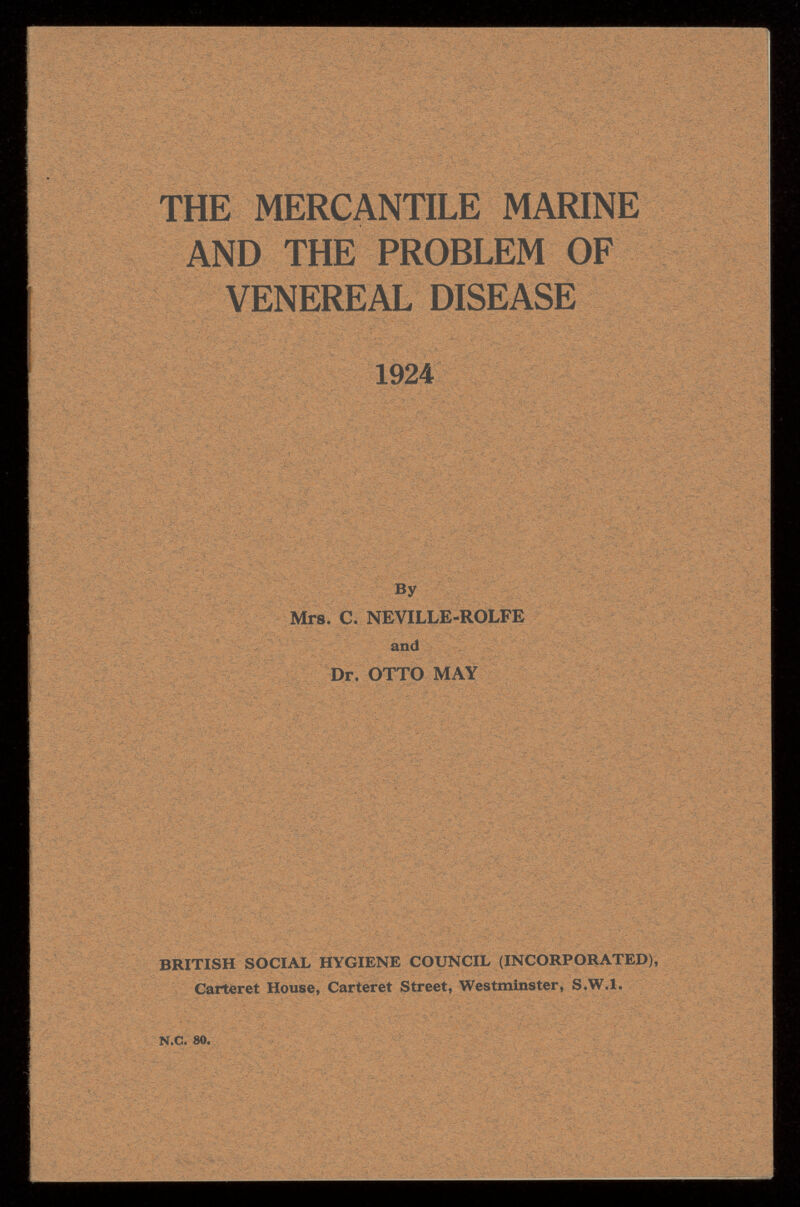 THE MERCANTILE MARINE AND THE PROBLEM OF VENEREAL DISEASE

1924

By

Mrs. C. NEVILLE-ROLFE

and

Dr. OTTO MAY

BRITISH SOCIAL HYGIENE COUNCIL (INCORPORATED), Carteret House, Carteret Street, Westminster, S.W.1.

N.C. 80.